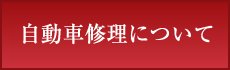 自動車修理について